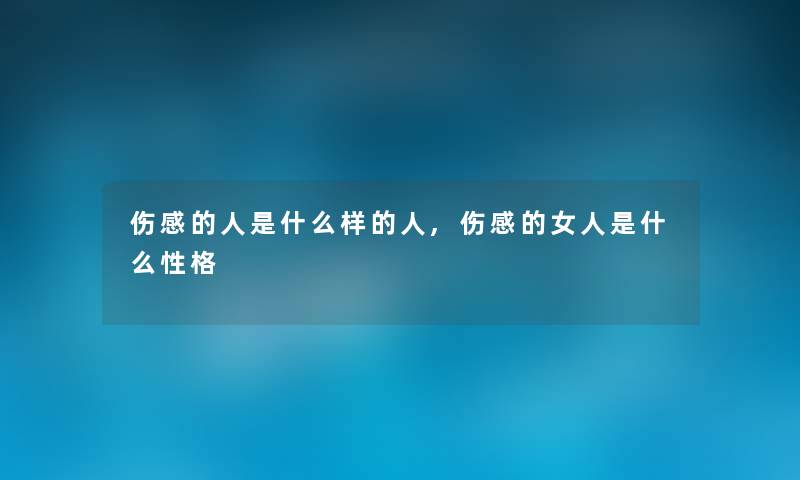 伤感的人是什么样的人，伤感的女人是什么性格